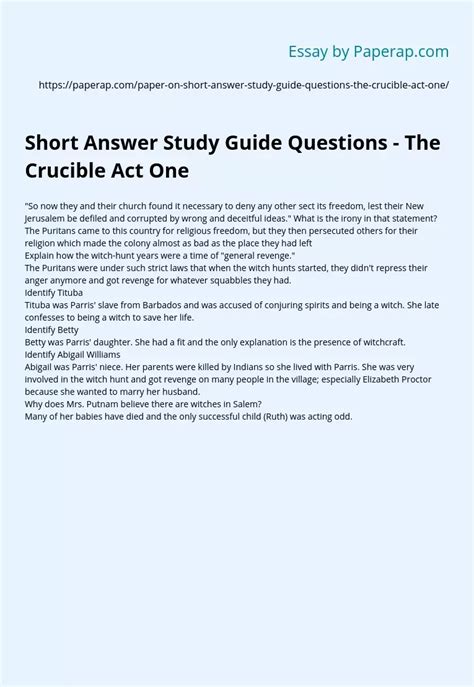 Essay by Paperap.com

https://paperap.com/paper-on-short-answer-study-guide-questions-the-crucible-act-one/

Short Answer Study Guide Questions - The Crucible Act One

"So now they and their church found it necessary to deny any other sect its freedom, lest their New Jerusalem be defiled and corrupted by wrong and deceitful ideas." What is the irony in that statement?
The Puritans came to this country for religious freedom, but they then persecuted others for their religion which made the colony almost as bad as the place they had left
Explain how the witch-hunt years were a time of "general revenge."
The Puritans were under such strict laws that when the witch hunts started, they didn't repress their anger anymore and got revenge for whatever squabbles they had.
Identify Tituba
Tituba was Parris' slave from Barbados and was accused of conjuring spirits and being a witch. She late confesses to being a witch to save her life.
Identify Betty
Betty was Parris' daughter. She had a fit and the only explanation is the presence of witchcraft.
Identify Abigail Williams
Abigail was Parris' niece. Her parents were killed by Indians so she lived with Parris. She was very involved in the witch hunt and got revenge on many people in the village; especially Elizabeth Proctor because she wanted to marry her husband.
Why does Mrs. Putnam believe there are witches in Salem?
Many of her babies have died and the only successful child (Ruth) was acting odd.